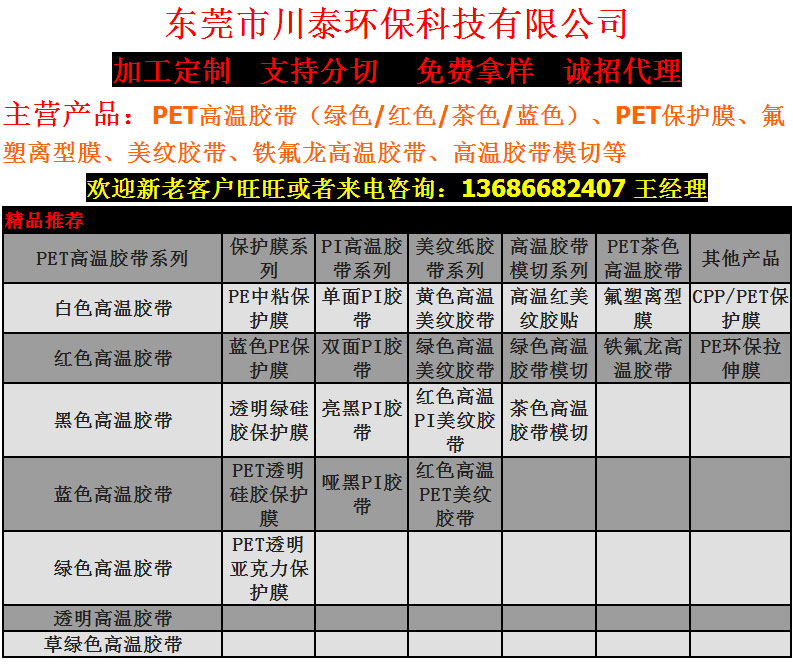 东莞市川泰环保科技有限公司

加工定制 支持分切 免费拿样 诚招代理

主营产品：PET高温胶带（绿色/红色/茶色/蓝色）、PET保护膜、氟塑离型膜、美纹胶带、铁氟龙高温胶带、高温胶带模切等

欢迎新老客户旺旺或者来电咨询：13686682407 王经理

精品推荐

| PET高温胶带系列 | 保护膜系列 | PI高温胶带系列 | 美纹纸胶带系列 | 高温胶带模切系列 | PET茶色高温胶带 | 其他产品 |
|---|---|---|---|---|---|---|
| 白色高温胶带 | PE中粘保护膜 | 单面PI胶带 | 黄色高温美纹胶带 | 高温红美纹胶贴 | 氟塑离型膜 | CPP/PET保护膜 |
| 红色高温胶带 | 蓝色PE保护膜 | 双面PI胶带 | 绿色高温美纹胶带 | 绿色高温胶带模切 | 铁氟龙高温胶带 | PE环保拉伸膜 |
| 黑色高温胶带 | 透明绿硅胶保护膜 | 亮黑PI胶带 | 红色高温PI美纹胶带 | 茶色高温胶带模切 | | |
| 蓝色高温胶带 | PET透明硅胶保护膜 | 哑黑PI胶带 | 红色高温PET美纹胶带 | | | |
| 绿色高温胶带 | PET透明亚克力保护膜 | | | | | |
| 透明高温胶带 | | | | | | |
| 草绿色高温胶带 | | | | | | |